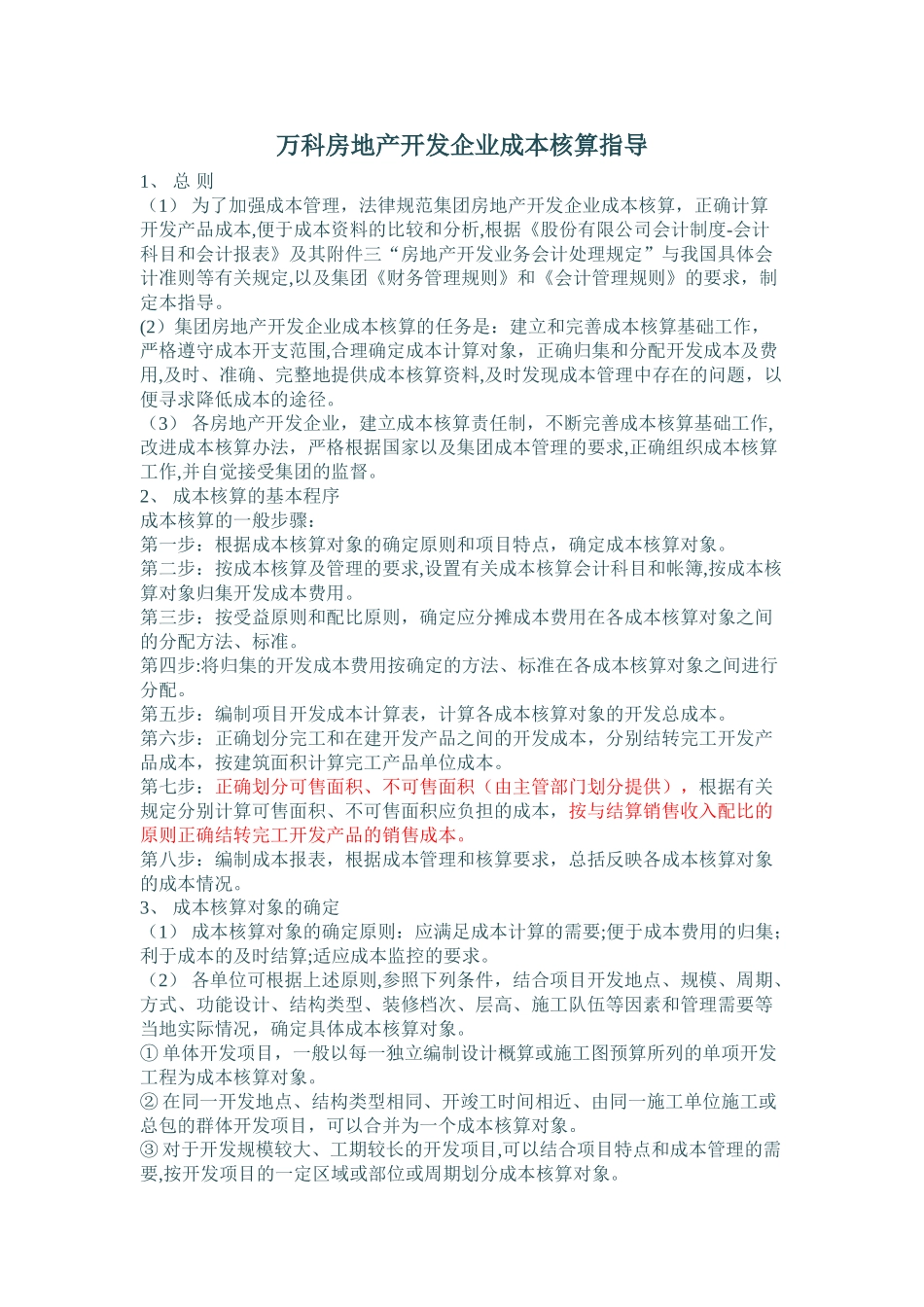 万科房地产开发企业成本核算指导

1、 总 则

（1） 为了加强成本管理，法律规范集团房地产开发企业成本核算，正确计算开发产品成本,便于成本资料的比较和分析,根据《股份有限公司会计制度-会计科目和会计报表》及其附件三“房地产开发业务会计处理规定”与我国具体会计准则等有关规定,以及集团《财务管理规则》和《会计管理规则》的要求，制定本指导。

(2）集团房地产开发企业成本核算的任务是：建立和完善成本核算基础工作，严格遵守成本开支范围,合理确定成本计算对象，正确归集和分配开发成本及费用,及时、准确、完整地提供成本核算资料,及时发现成本管理中存在的问题，以便寻求降低成本的途径。

（3） 各房地产开发企业，建立成本核算责任制，不断完善成本核算基础工作,改进成本核算办法，严格根据国家以及集团成本管理的要求,正确组织成本核算工作,并自觉接受集团的监督。

2、 成本核算的基本程序

成本核算的一般步骤：

第一步：根据成本核算对象的确定原则和项目特点，确定成本核算对象。

第二步：按成本核算及管理的要求,设置有关成本核算会计科目和帐簿,按成本核算对象归集开发成本费用。

第三步：按受益原则和配比原则，确定应分摊成本费用在各成本核算对象之间的分配方法、标准。

第四步:将归集的开发成本费用按确定的方法、标准在各成本核算对象之间进行分配。

第五步：编制项目开发成本计算表，计算各成本核算对象的开发总成本。

第六步：正确划分完工和在建开发产品之间的开发成本，分别结转完工开发产品成本，按建筑面积计算完工产品单位成本。

第七步：正确划分可售面积、不可售面积（由主管部门划分提供），根据有关规定分别计算可售面积、不可售面积应负担的成本，按与结算销售收入配比的原则正确结转完工开发产品的销售成本。

第八步：编制成本报表，根据成本管理和核算要求，总括反映各成本核算对象的成本情况。

3、 成本核算对象的确定

（1） 成本核算对象的确定原则：应满足成本计算的需要;便于成本费用的归集；利于成本的及时结算;适应成本监控的要求。

（2） 各单位可根据上述原则,参照下列条件，结合项目开发地点、规模、周期、方式、功能设计、结构类型、装修档次、层高、施工队伍等因素和管理需要等当地实际情况，确定具体成本核算对象。

① 单体开发项目，一般以每一独立编制设计概算或施工图预算所列的单项开发工程为成本核算对象。

② 在同一开发地点、结构类型相同、开竣工时间相近、由同一施工单位施工或总包的群体开发项目，可以合并为一个成本核算对象。

③ 对于开发规模较大、工期较长的开发项目,可以结合项目特点和成本管理的需要,按开发项目的一定区域或部位或周期划分成本核算对象。